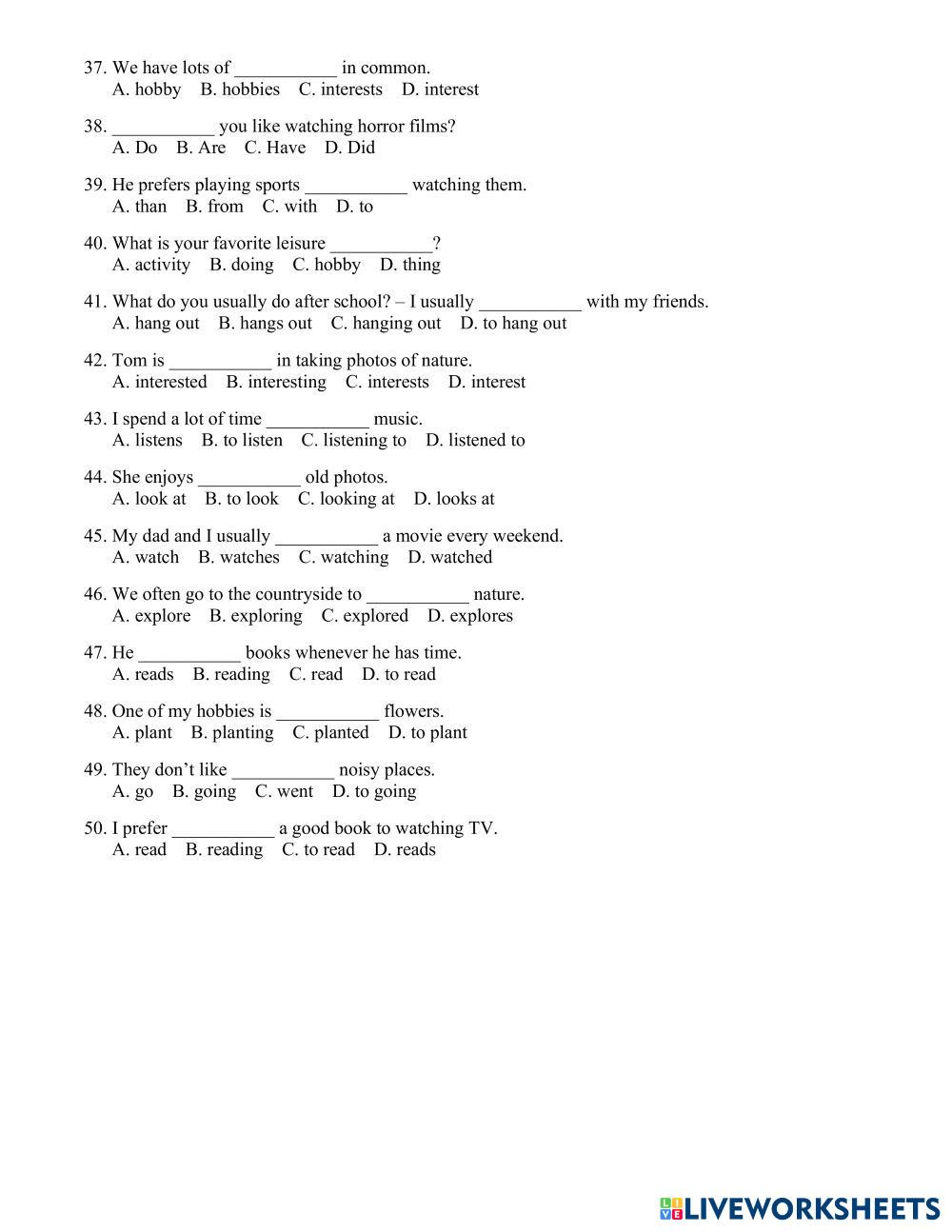 37. We have lots of ___________ in common.
A. hobby B. hobbies C. interests D. interest

38. ___________ you like watching horror films?
A. Do B. Are C. Have D. Did

39. He prefers playing sports ___________ watching them.
A. than B. from C. with D. to

40. What is your favorite leisure ___________?
A. activity B. doing C. hobby D. thing

41. What do you usually do after school? – I usually ___________ with my friends.
A. hang out B. hangs out C. hanging out D. to hang out

42. Tom is ___________ in taking photos of nature.
A. interested B. interesting C. interests D. interest

43. I spend a lot of time ___________ music.
A. listens B. to listen C. listening to D. listened to

44. She enjoys ___________ old photos.
A. look at B. to look C. looking at D. looks at

45. My dad and I usually ___________ a movie every weekend.
A. watch B. watches C. watching D. watched

46. We often go to the countryside to ___________ nature.
A. explore B. exploring C. explored D. explores

47. He ___________ books whenever he has time.
A. reads B. reading C. read D. to read

48. One of my hobbies is ___________ flowers.
A. plant B. planting C. planted D. to plant

49. They don't like ___________ noisy places.
A. go B. going C. went D. to going

50. I prefer ___________ a good book to watching TV.
A. read B. reading C. to read D. reads

LIVEWORKSHEETS